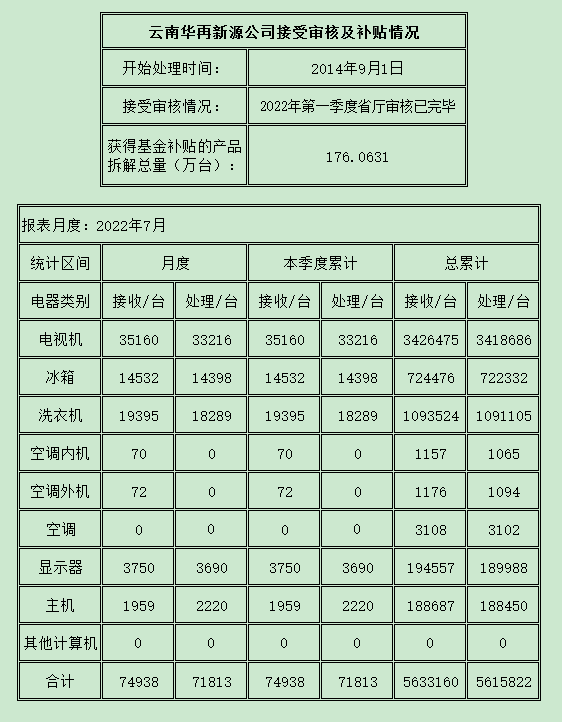 | 云南华再新源公司接受审核及补贴情况 | |
|---|---|
| 开始处理时间： | 2014年9月1日 |
| 接受审核情况： | 2022年第一季度省厅审核已完毕 |
| 获得基金补贴的产品拆解总量（万台）： | 176.0631 |

报表月度：2022年7月

| 统计区间 | 月度 | | 本季度累计 | | 总累计 | |
|---|---|---|---|---|---|---|
| 电器类别 | 接收/台 | 处理/台 | 接收/台 | 处理/台 | 接收/台 | 处理/台 |
| 电视机 | 35160 | 33216 | 35160 | 33216 | 3426475 | 3418686 |
| 冰箱 | 14532 | 14398 | 14532 | 14398 | 724476 | 722332 |
| 洗衣机 | 19395 | 18289 | 19395 | 18289 | 1093524 | 1091105 |
| 空调内机 | 70 | 0 | 70 | 0 | 1157 | 1065 |
| 空调外机 | 72 | 0 | 72 | 0 | 1176 | 1094 |
| 空调 | 0 | 0 | 0 | 0 | 3108 | 3102 |
| 显示器 | 3750 | 3690 | 3750 | 3690 | 194557 | 189988 |
| 主机 | 1959 | 2220 | 1959 | 2220 | 188687 | 188450 |
| 其他计算机 | 0 | 0 | 0 | 0 | 0 | 0 |
| 合计 | 74938 | 71813 | 74938 | 71813 | 5633160 | 5615822 |